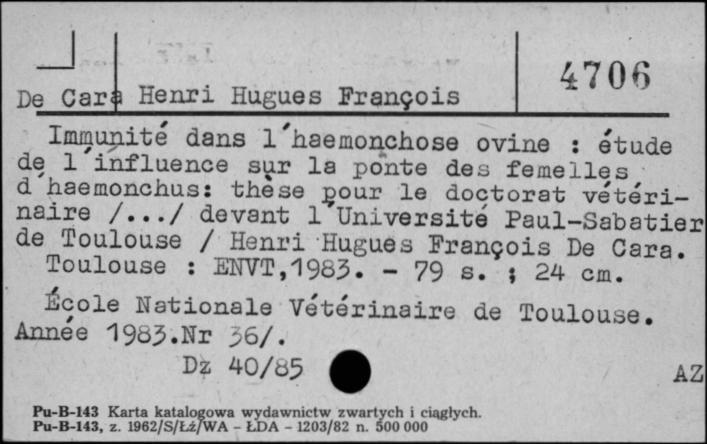 De Cara Henri Hugues François

4706

Immunité dans l'haemonchose ovine : étude de l'influence sur la ponte des femelles d'haemonchus: thèse pour le doctorat vétérinaire /.../ devant l'Université Paul-Sabatier de Toulouse / Henri Hugues François De Cara. Toulouse : ENVT,1983. - 79 s. ; 24 cm.

École Nationale Vétérinaire de Toulouse. Année 1983.Nr 36/.

Dz 40/85

AZ

Pu-B-143 Karta katalogowa wydawnictw zwartych i ciągłych.
Pu-B-143, z. 1962/S/Łż/WA - ŁDA - 1203/82 n. 500 000